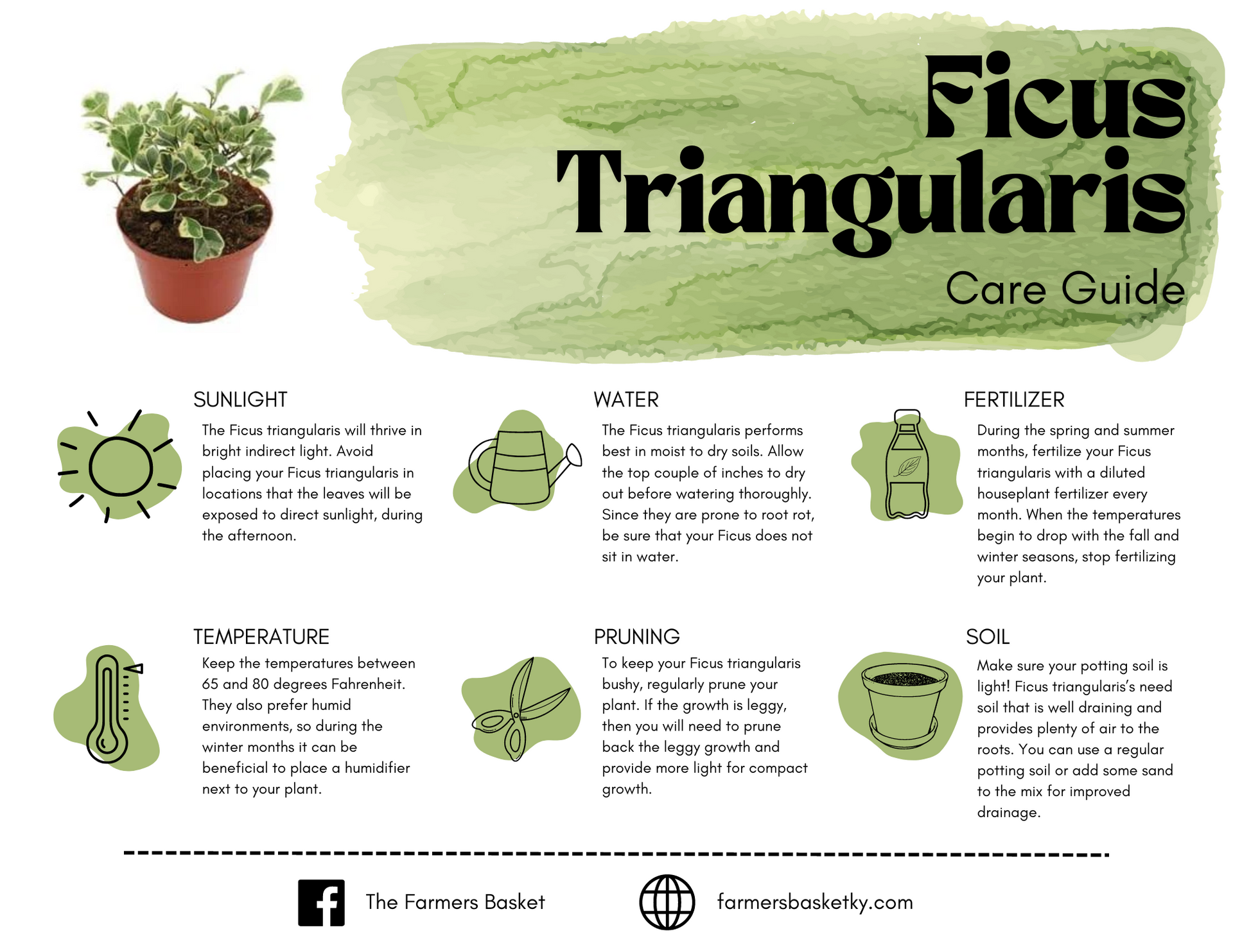 Ficus Triangularis

Care Guide

SUNLIGHT

The Ficus triangularis will thrive in bright indirect light. Avoid placing your Ficus triangularis in locations that the leaves will be exposed to direct sunlight, during the afternoon.

WATER

The Ficus triangularis performs best in moist to dry soils. Allow the top couple of inches to dry out before watering thoroughly. Since they are prone to root rot, be sure that your Ficus does not sit in water.

FERTILIZER

During the spring and summer months, fertilize your Ficus triangularis with a diluted houseplant fertilizer every month. When the temperatures begin to drop with the fall and winter seasons, stop fertilizing your plant.

TEMPERATURE

Keep the temperatures between 65 and 80 degrees Fahrenheit. They also prefer humid environments, so during the winter months it can be beneficial to place a humidifier next to your plant.

PRUNING

To keep your Ficus triangularis bushy, regularly prune your plant. If the growth is leggy, then you will need to prune back the leggy growth and provide more light for compact growth.

SOIL

Make sure your potting soil is light! Ficus triangularis's need soil that is well draining and provides plenty of air to the roots. You can use a regular potting soil or add some sand to the mix for improved drainage.

The Farmers Basket

farmersbasketky.com